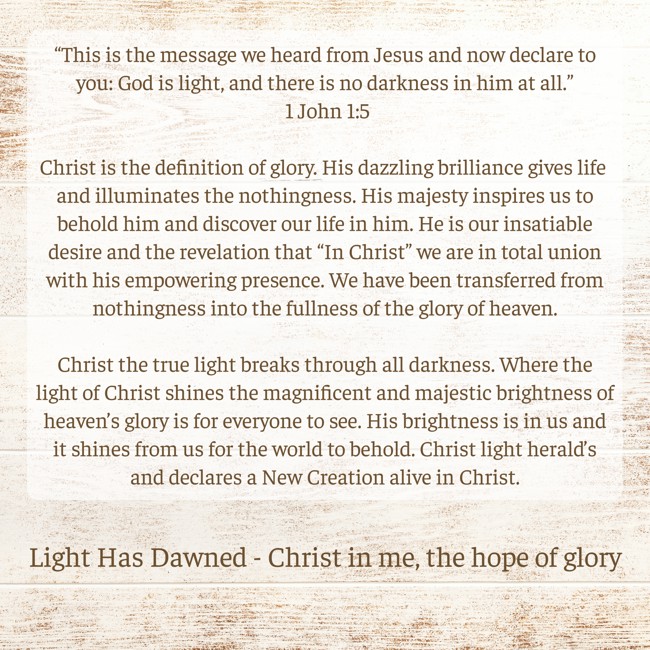 "This is the message we heard from Jesus and now declare to you: God is light, and there is no darkness in him at all."
1 John 1:5

Christ is the definition of glory. His dazzling brilliance gives life and illuminates the nothingness. His majesty inspires us to behold him and discover our life in him. He is our insatiable desire and the revelation that "In Christ" we are in total union with his empowering presence. We have been transferred from nothingness into the fullness of the glory of heaven.

Christ the true light breaks through all darkness. Where the light of Christ shines the magnificent and majestic brightness of heaven's glory is for everyone to see. His brightness is in us and it shines from us for the world to behold. Christ light herald's and declares a New Creation alive in Christ.

Light Has Dawned - Christ in me, the hope of glory